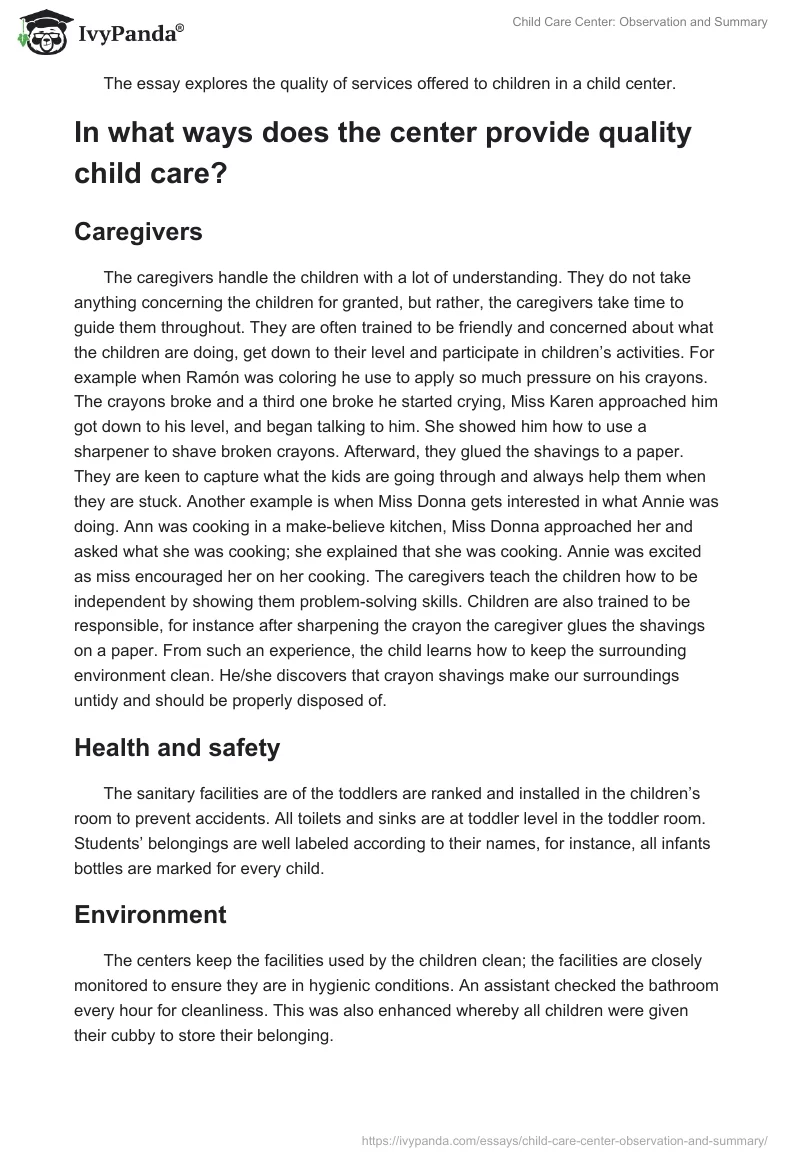 IvyPanda®

Child Care Center: Observation and Summary

The essay explores the quality of services offered to children in a child center.

In what ways does the center provide quality child care?

Caregivers

The caregivers handle the children with a lot of understanding. They do not take anything concerning the children for granted, but rather, the caregivers take time to guide them throughout. They are often trained to be friendly and concerned about what the children are doing, get down to their level and participate in children's activities. For example when Ramón was coloring he use to apply so much pressure on his crayons. The crayons broke and a third one broke he started crying, Miss Karen approached him got down to his level, and began talking to him. She showed him how to use a sharpener to shave broken crayons. Afterward, they glued the shavings to a paper. They are keen to capture what the kids are going through and always help them when they are stuck. Another example is when Miss Donna gets interested in what Annie was doing. Ann was cooking in a make-believe kitchen, Miss Donna approached her and asked what she was cooking; she explained that she was cooking. Annie was excited as miss encouraged her on her cooking. The caregivers teach the children how to be independent by showing them problem-solving skills. Children are also trained to be responsible, for instance after sharpening the crayon the caregiver glues the shavings on a paper. From such an experience, the child learns how to keep the surrounding environment clean. He/she discovers that crayon shavings make our surroundings untidy and should be properly disposed of.

Health and safety

The sanitary facilities are of the toddlers are ranked and installed in the children's room to prevent accidents. All toilets and sinks are at toddler level in the toddler room. Students' belongings are well labeled according to their names, for instance, all infants bottles are marked for every child.

Environment

The centers keep the facilities used by the children clean; the facilities are closely monitored to ensure they are in hygienic conditions. An assistant checked the bathroom every hour for cleanliness. This was also enhanced whereby all children were given their cubby to store their belonging.

https://ivypanda.com/essays/child-care-center-observation-and-summary/